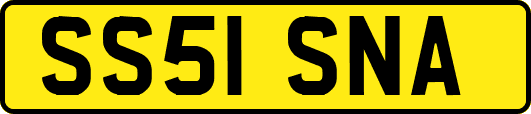 SS51 SNA